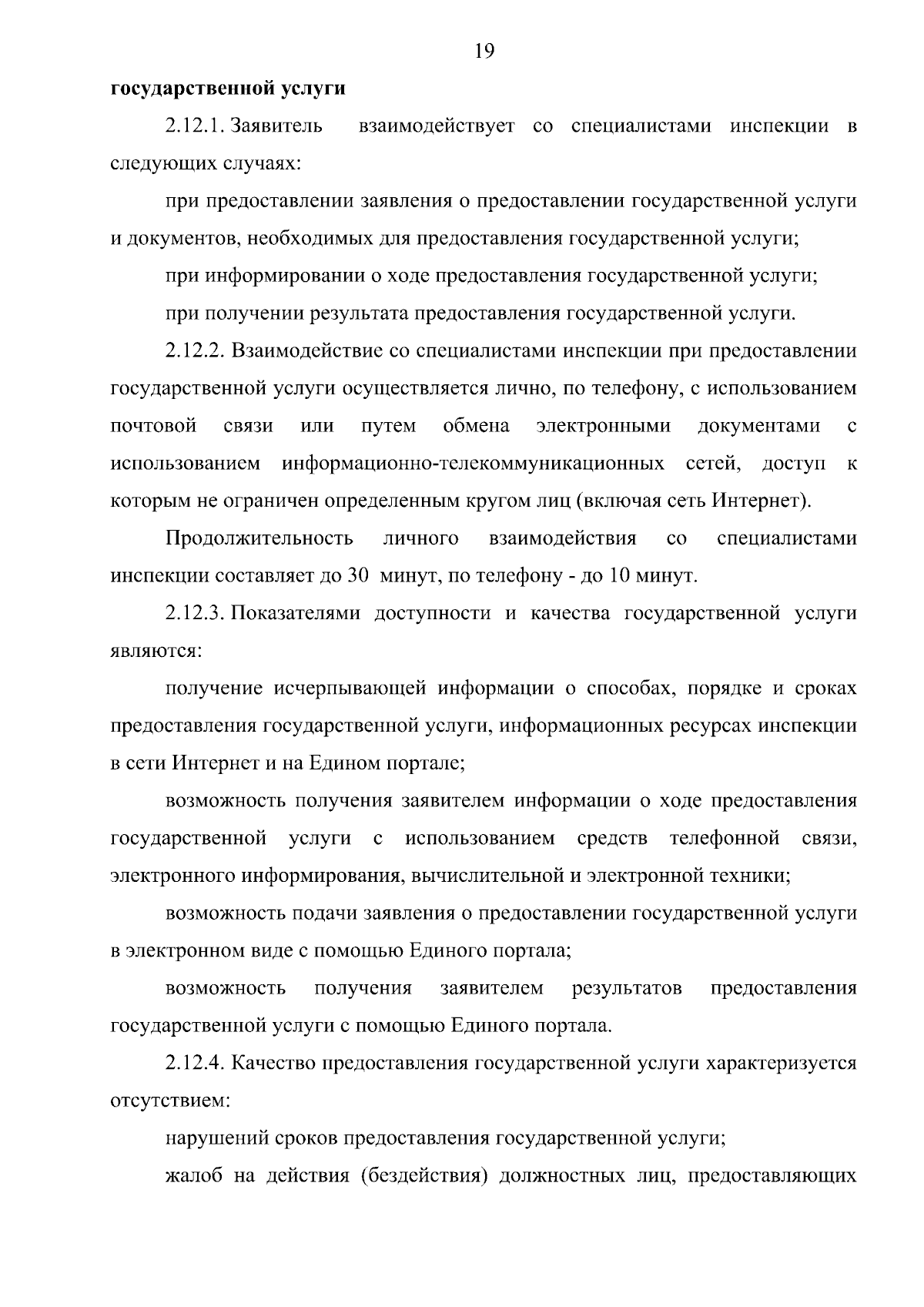 19

государственной услуги

2.12.1. Заявитель взаимодействует со специалистами инспекции в следующих случаях:

при предоставлении заявления о предоставлении государственной услуги и документов, необходимых для предоставления государственной услуги;

при информировании о ходе предоставления государственной услуги;

при получении результата предоставления государственной услуги.

2.12.2. Взаимодействие со специалистами инспекции при предоставлении государственной услуги осуществляется лично, по телефону, с использованием почтовой связи или путем обмена электронными документами с использованием информационно-телекоммуникационных сетей, доступ к которым не ограничен определенным кругом лиц (включая сеть Интернет).

Продолжительность личного взаимодействия со специалистами инспекции составляет до 30 минут, по телефону - до 10 минут.

2.12.3. Показателями доступности и качества государственной услуги являются:

получение исчерпывающей информации о способах, порядке и сроках предоставления государственной услуги, информационных ресурсах инспекции в сети Интернет и на Едином портале;

возможность получения заявителем информации о ходе предоставления государственной услуги с использованием средств телефонной связи, электронного информирования, вычислительной и электронной техники;

возможность подачи заявления о предоставлении государственной услуги в электронном виде с помощью Единого портала;

возможность получения заявителем результатов предоставления государственной услуги с помощью Единого портала.

2.12.4. Качество предоставления государственной услуги характеризуется отсутствием:

нарушений сроков предоставления государственной услуги;

жалоб на действия (бездействия) должностных лиц, предоставляющих